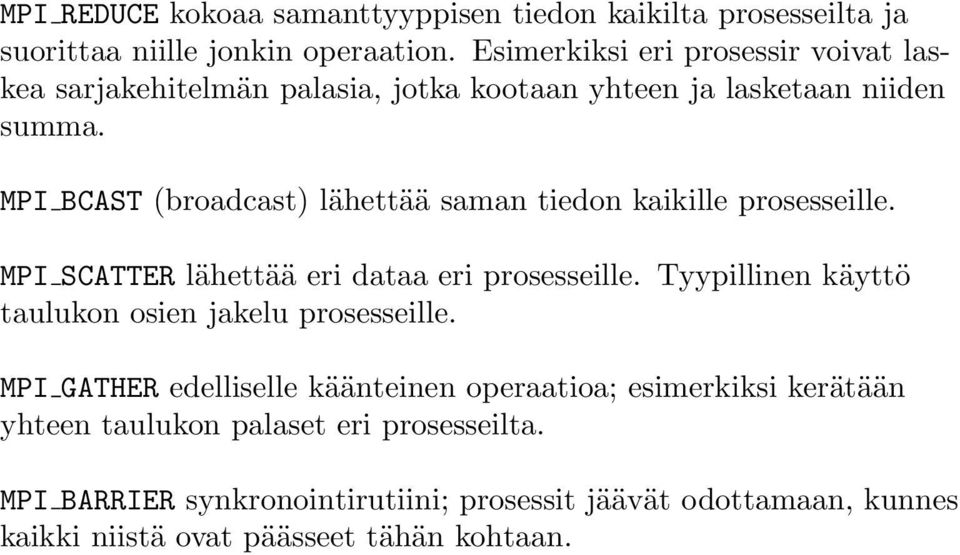 MPI_REDUCE kokoaa samanttyyppisen tiedon kaikilta prosesseilta ja suorittaa niille jonkin operaation. Esimerkiksi eri prosessir voivat laskea sarjakehitelmän palasia, jotka kootaan yhteen ja lasketaan niiden summa.

MPI_BCAST (broadcast) lähettää saman tiedon kaikille prosesseille.

MPI_SCATTER lähettää eri dataa eri prosesseille. Tyypillinen käyttö taulukon osien jakelu prosesseille.

MPI_GATHER edelliselle käänteinen operaatioa; esimerkiksi kerätään yhteen taulukon palaset eri prosesseilta.

MPI_BARRIER synkronointirutiini; prosessit jäävät odottamaan, kunnes kaikki niistä ovat päässeet tähän kohtaan.